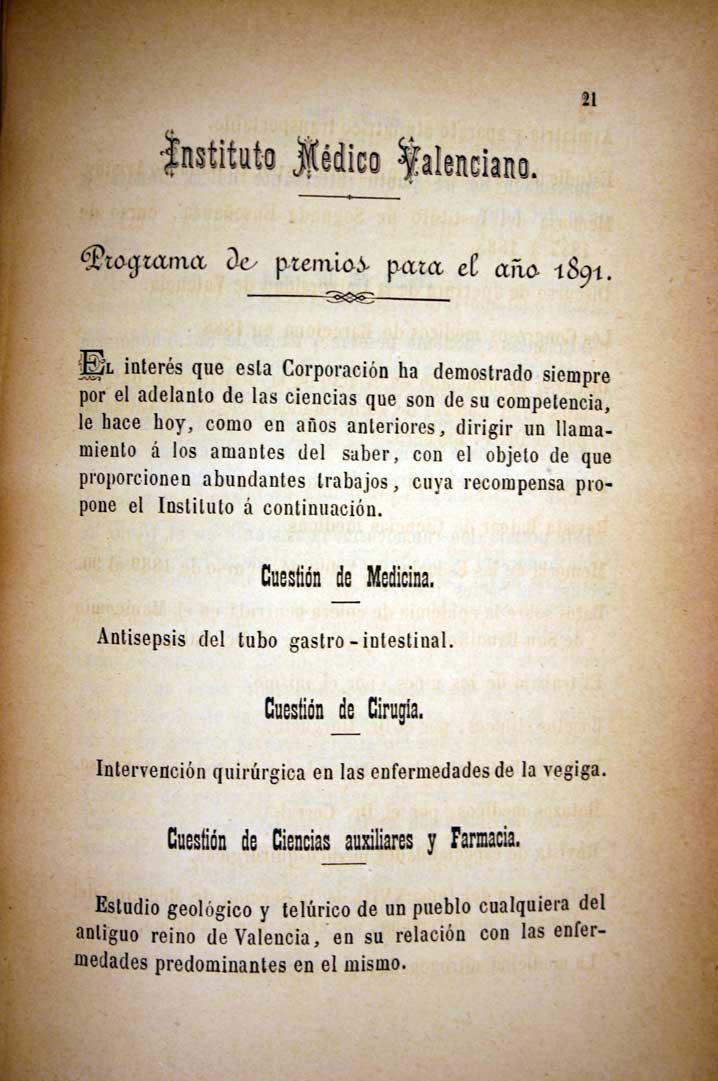 21

Instituto Médico Valenciano.

Programa de premios para el año 1891.

El interés que esta Corporación ha demostrado siempre por el adelanto de las ciencias que son de su competencia, le hace hoy, como en años anteriores, dirigir un llamamiento á los amantes del saber, con el objeto de que proporcionen abundantes trabajos, cuya recompensa propone el Instituto á continuación.

Cuestión de Medicina.

Antisepsis del tubo gastro-intestinal.

Cuestión de Cirugía.

Intervención quirúrgica en las enfermedades de la vegiga.

Cuestión de Ciencias auxiliares y Farmacia.

Estudio geológico y telúrico de un pueblo cualquiera del antiguo reino de Valencia, en su relación con las enfermedades predominantes en el mismo.